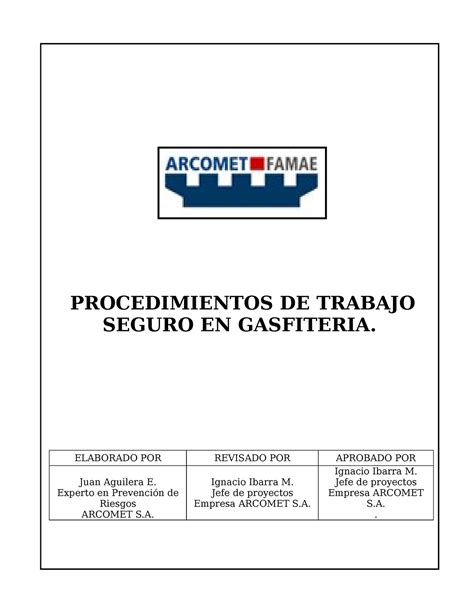 ARCOMET FAMAE

PROCEDIMIENTOS DE TRABAJO SEGURO EN GASFITERIA.

| ELABORADO POR | REVISADO POR | APROBADO POR |
|---|---|---|
| Juan Aguilera E. Experto en Prevención de Riesgos ARCOMET S.A. | Ignacio Ibarra M. Jefe de proyectos Empresa ARCOMET S.A. | Ignacio Ibarra M. Jefe de proyectos Empresa ARCOMET S.A. . |